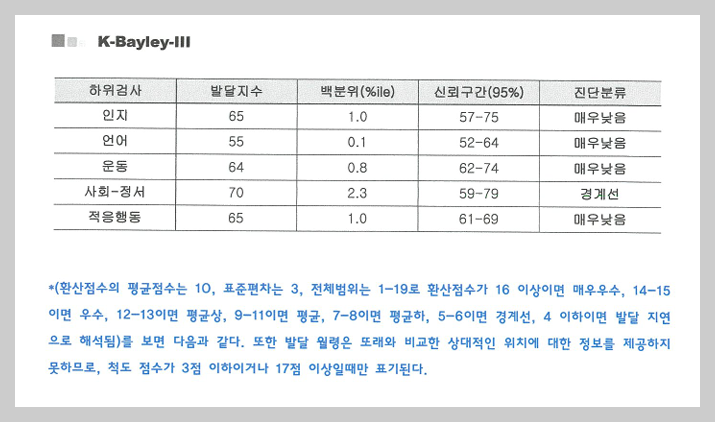 K-Bayley-III

| 하위검사 | 발달지수 | 백분위(%ile) | 신뢰구간(95%) | 진단분류 |
|---|---|---|---|---|
| 인지 | 65 | 1.0 | 57-75 | 매우낮음 |
| 언어 | 55 | 0.1 | 52-64 | 매우낮음 |
| 운동 | 64 | 0.8 | 62-74 | 매우낮음 |
| 사회-정서 | 70 | 2.3 | 59-79 | 경계선 |
| 적응행동 | 65 | 1.0 | 61-69 | 매우낮음 |

*(환산점수의 평균점수는 10, 표준편차는 3, 전체범위는 1-19로 환산점수가 16 이상이면 매우우수, 14-15이면 우수, 12-13이면 평균상, 9-11이면 평균, 7-8이면 평균하, 5-6이면 경계선, 4 이하이면 발달 지연으로 해석됨)를 보면 다음과 같다. 또한 발달 월령은 또래와 비교한 상대적인 위치에 대한 정보를 제공하지 못하므로, 척도 점수가 3점 이하이거나 17점 이상일때만 표기된다.